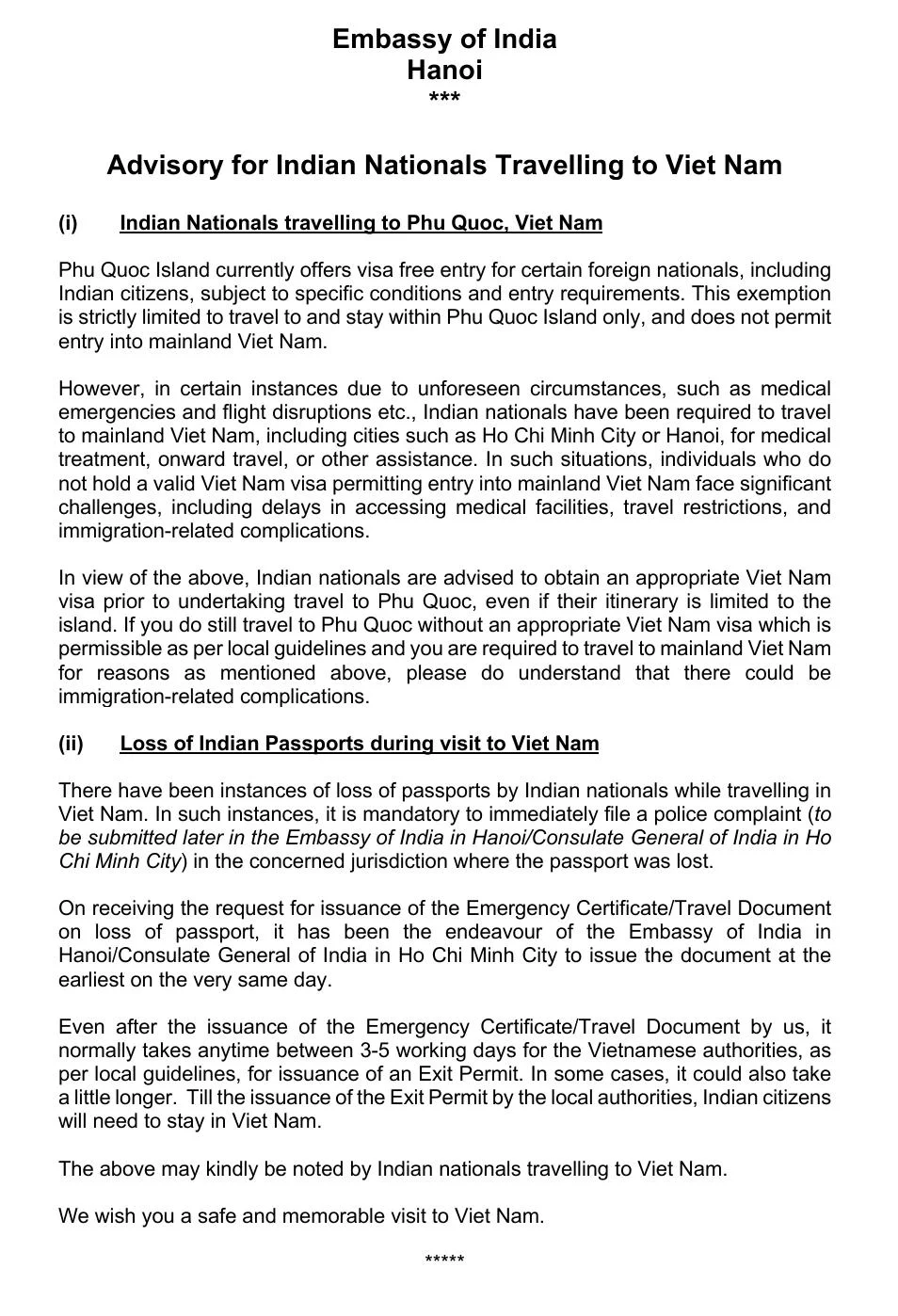 Embassy of India
Hanoi
***

Advisory for Indian Nationals Travelling to Viet Nam

(i) Indian Nationals travelling to Phu Quoc, Viet Nam

Phu Quoc Island currently offers visa free entry for certain foreign nationals, including Indian citizens, subject to specific conditions and entry requirements. This exemption is strictly limited to travel to and stay within Phu Quoc Island only, and does not permit entry into mainland Viet Nam.

However, in certain instances due to unforeseen circumstances, such as medical emergencies and flight disruptions etc., Indian nationals have been required to travel to mainland Viet Nam, including cities such as Ho Chi Minh City or Hanoi, for medical treatment, onward travel, or other assistance. In such situations, individuals who do not hold a valid Viet Nam visa permitting entry into mainland Viet Nam face significant challenges, including delays in accessing medical facilities, travel restrictions, and immigration-related complications.

In view of the above, Indian nationals are advised to obtain an appropriate Viet Nam visa prior to undertaking travel to Phu Quoc, even if their itinerary is limited to the island. If you do still travel to Phu Quoc without an appropriate Viet Nam visa which is permissible as per local guidelines and you are required to travel to mainland Viet Nam for reasons as mentioned above, please do understand that there could be immigration-related complications.

(ii) Loss of Indian Passports during visit to Viet Nam

There have been instances of loss of passports by Indian nationals while travelling in Viet Nam. In such instances, it is mandatory to immediately file a police complaint (to be submitted later in the Embassy of India in Hanoi/Consulate General of India in Ho Chi Minh City) in the concerned jurisdiction where the passport was lost.

On receiving the request for issuance of the Emergency Certificate/Travel Document on loss of passport, it has been the endeavour of the Embassy of India in Hanoi/Consulate General of India in Ho Chi Minh City to issue the document at the earliest on the very same day.

Even after the issuance of the Emergency Certificate/Travel Document by us, it normally takes anytime between 3-5 working days for the Vietnamese authorities, as per local guidelines, for issuance of an Exit Permit. In some cases, it could also take a little longer. Till the issuance of the Exit Permit by the local authorities, Indian citizens will need to stay in Viet Nam.

The above may kindly be noted by Indian nationals travelling to Viet Nam.

We wish you a safe and memorable visit to Viet Nam.

*****